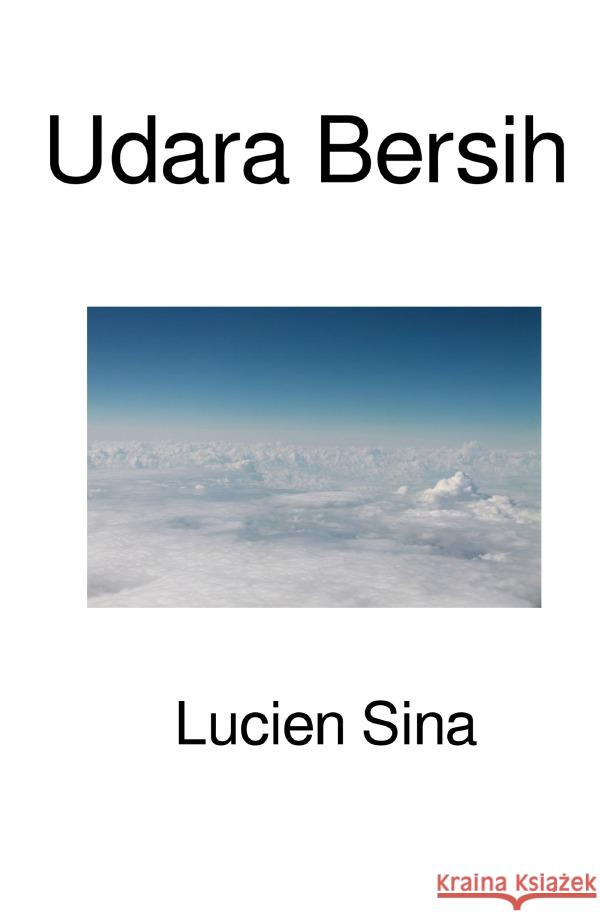 Udara Bersih

Lucien Sina